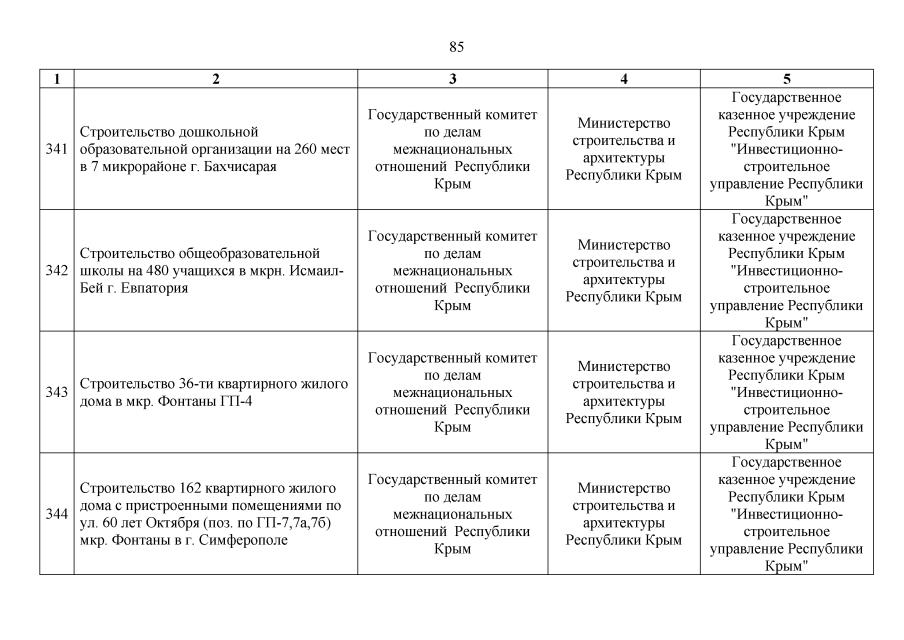 85

| 1 | 2 | 3 | 4 | 5 |
|---|---|---|---|---|
| 341 | Строительство дошкольной образовательной организации на 260 мест в 7 микрорайоне г. Бахчисарая | Государственный комитет по делам межнациональных отношений Республики Крым | Министерство строительства и архитектуры Республики Крым | Государственное казенное учреждение Республики Крым "Инвестиционно-строительное управление Республики Крым" |
| 342 | Строительство общеобразовательной школы на 480 учащихся в мкрн. Исмаил-Бей г. Евпатория | Государственный комитет по делам межнациональных отношений Республики Крым | Министерство строительства и архитектуры Республики Крым | Государственное казенное учреждение Республики Крым "Инвестиционно-строительное управление Республики Крым" |
| 343 | Строительство 36-ти квартирного жилого дома в мкр. Фонтаны ГП-4 | Государственный комитет по делам межнациональных отношений Республики Крым | Министерство строительства и архитектуры Республики Крым | Государственное казенное учреждение Республики Крым "Инвестиционно-строительное управление Республики Крым" |
| 344 | Строительство 162 квартирного жилого дома с пристроенными помещениями по ул. 60 лет Октября (поз. по ГП-7,7а,7б) мкр. Фонтаны в г. Симферополе | Государственный комитет по делам межнациональных отношений Республики Крым | Министерство строительства и архитектуры Республики Крым | Государственное казенное учреждение Республики Крым "Инвестиционно-строительное управление Республики Крым" |